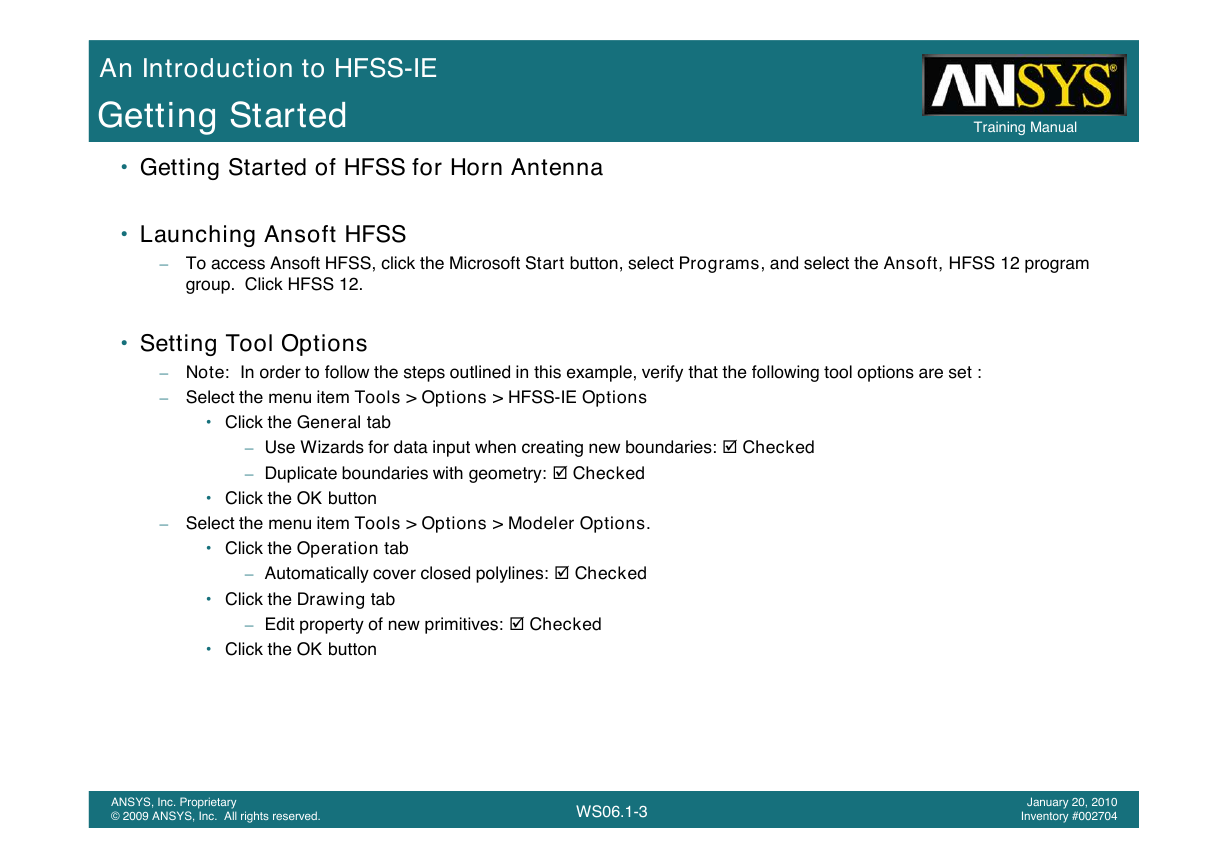 An Introduction to HFSS-IE
Getting Started

ANSYS®
Training Manual

• Getting Started of HFSS for Horn Antenna

• Launching Ansoft HFSS
– To access Ansoft HFSS, click the Microsoft Start button, select Programs, and select the Ansoft, HFSS 12 program group. Click HFSS 12.

• Setting Tool Options
– Note: In order to follow the steps outlined in this example, verify that the following tool options are set :
– Select the menu item Tools > Options > HFSS-IE Options
• Click the General tab
– Use Wizards for data input when creating new boundaries: ☑ Checked
– Duplicate boundaries with geometry: ☑ Checked
• Click the OK button
– Select the menu item Tools > Options > Modeler Options.
• Click the Operation tab
– Automatically cover closed polylines: ☑ Checked
• Click the Drawing tab
– Edit property of new primitives: ☑ Checked
• Click the OK button

ANSYS, Inc. Proprietary
© 2009 ANSYS, Inc. All rights reserved.

WS06.1-3

January 20, 2010
Inventory #002704